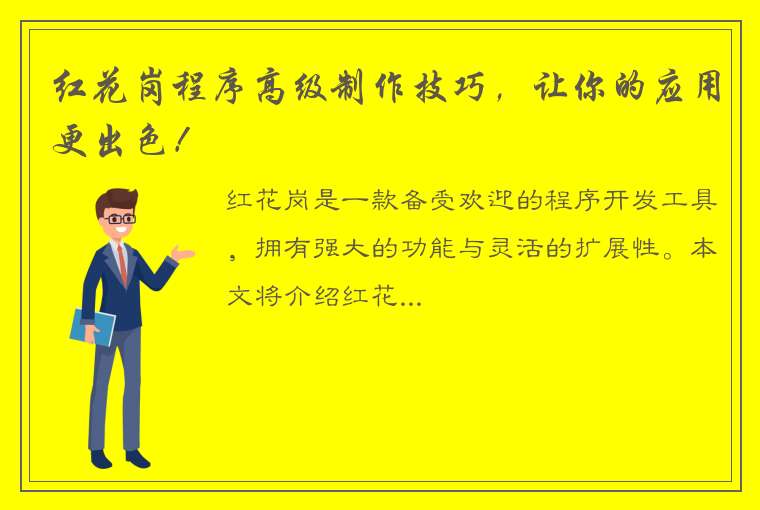 红花岗程序高级制作技巧，让你的应用更出色！

红花岗是一款备受欢迎的程序开发工具，拥有强大的功能与灵活的扩展性。本文将介绍红花...